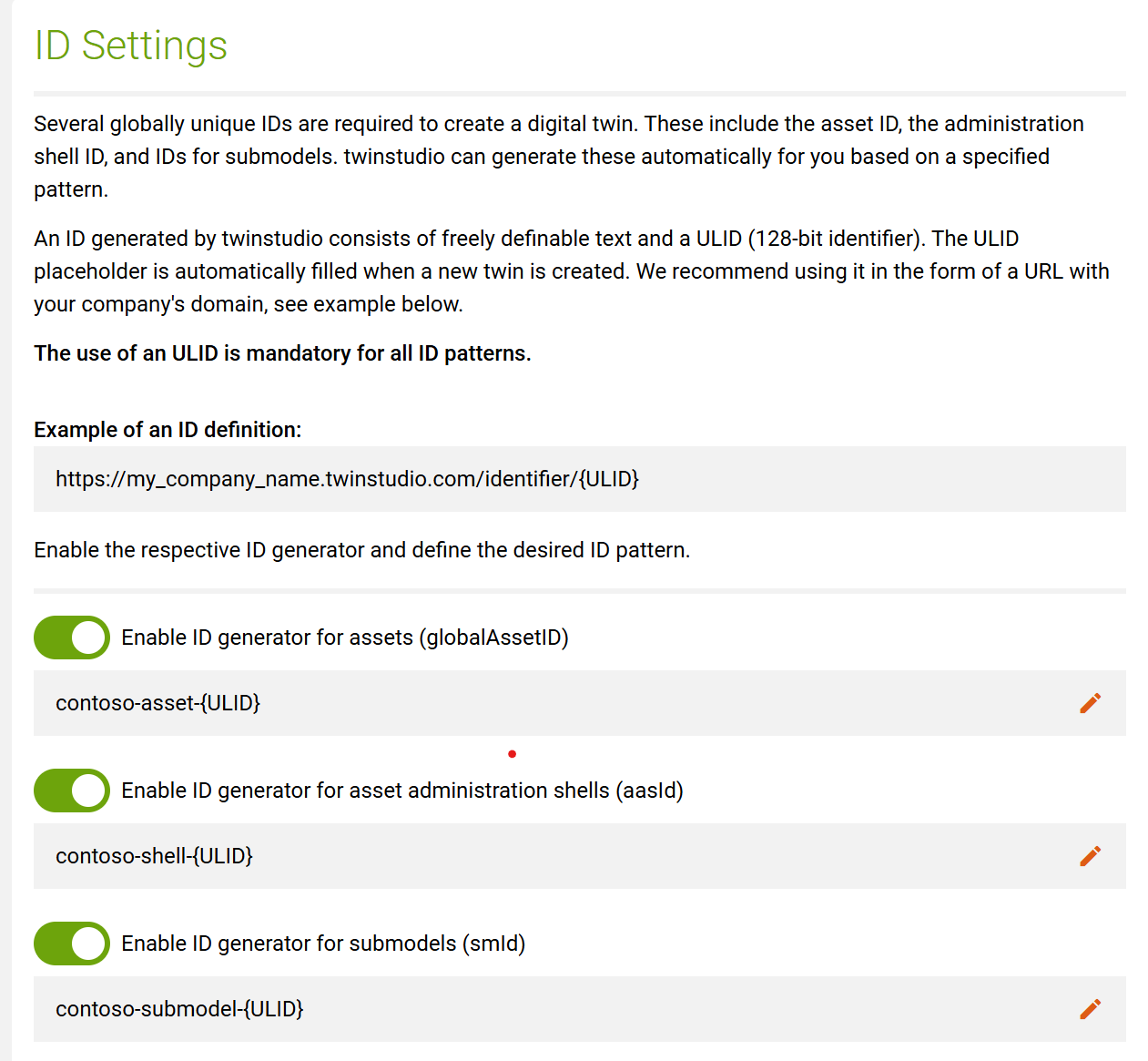 ID Settings

Several globally unique IDs are required to create a digital twin. These include the asset ID, the administration shell ID, and IDs for submodels. twinstudio can generate these automatically for you based on a specified pattern.

An ID generated by twinstudio consists of freely definable text and a ULID (128-bit identifier). The ULID placeholder is automatically filled when a new twin is created. We recommend using it in the form of a URL with your company's domain, see example below.

The use of an ULID is mandatory for all ID patterns.

Example of an ID definition:

https://my_company_name.twinstudio.com/identifier/{ULID}

Enable the respective ID generator and define the desired ID pattern.

Enable ID generator for assets (globalAssetID)

contoso-asset-{ULID}

Enable ID generator for asset administration shells (aasId)

contoso-shell-{ULID}

Enable ID generator for submodels (smId)

contoso-submodel-{ULID}